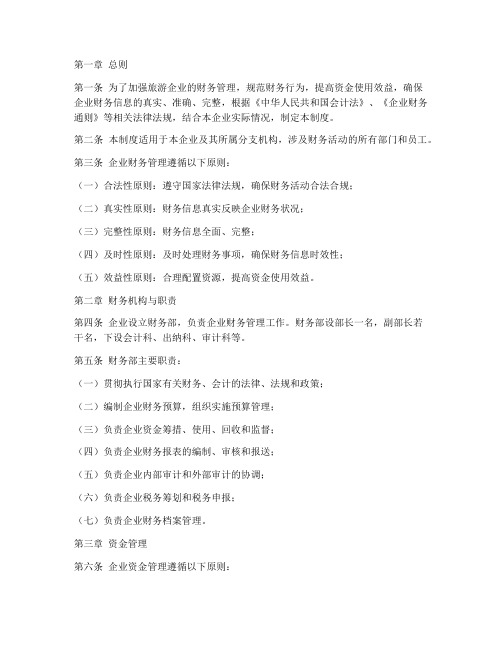 第一章 总则

第一条 为了加强旅游企业的财务管理，规范财务行为，提高资金使用效益，确保企业财务信息的真实、准确、完整，根据《中华人民共和国会计法》、《企业财务通则》等相关法律法规，结合本企业实际情况，制定本制度。

第二条 本制度适用于本企业及其所属分支机构，涉及财务活动的所有部门和员工。

第三条 企业财务管理遵循以下原则：

（一）合法性原则：遵守国家法律法规，确保财务活动合法合规；

（二）真实性原则：财务信息真实反映企业财务状况；

（三）完整性原则：财务信息全面、完整；

（四）及时性原则：及时处理财务事项，确保财务信息时效性；

（五）效益性原则：合理配置资源，提高资金使用效益。

第二章 财务机构与职责

第四条 企业设立财务部，负责企业财务管理工作。财务部设部长一名，副部长若干名，下设会计科、出纳科、审计科等。

第五条 财务部主要职责：

（一）贯彻执行国家有关财务、会计的法律、法规和政策；

（二）编制企业财务预算，组织实施预算管理；

（三）负责企业资金筹措、使用、回收和监督；

（四）负责企业财务报表的编制、审核和报送；

（五）负责企业内部审计和外部审计的协调；

（六）负责企业税务筹划和税务申报；

（七）负责企业财务档案管理。

第三章 资金管理

第六条 企业资金管理遵循以下原则：